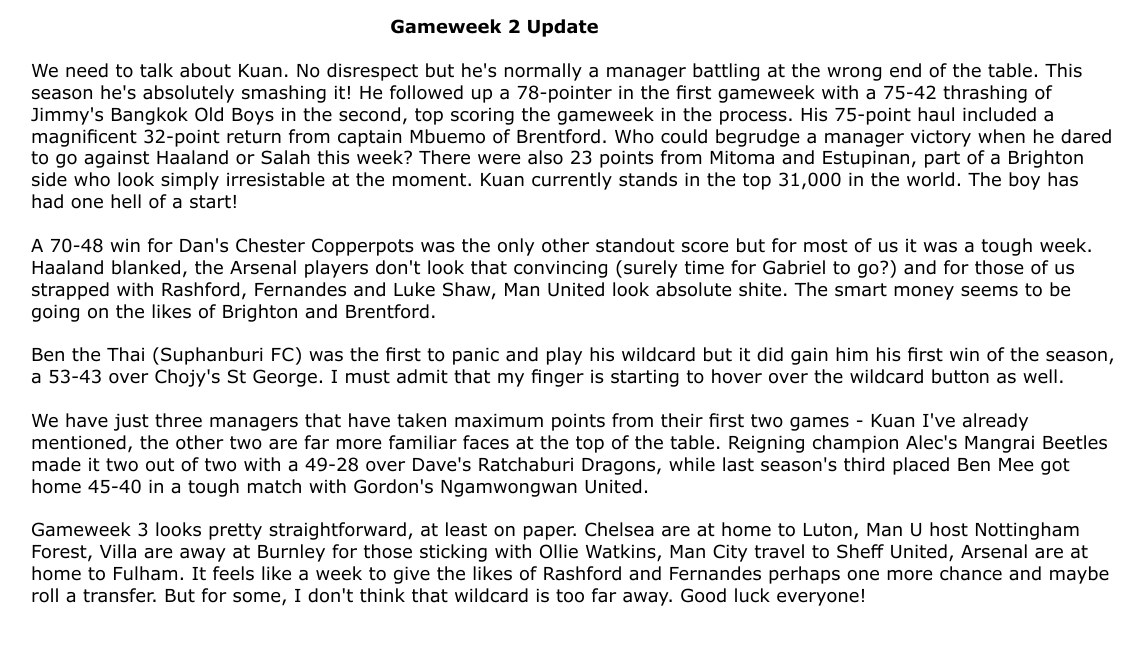 Gameweek 2 Update

We need to talk about Kuan. No disrespect but he's normally a manager battling at the wrong end of the table. This season he's absolutely smashing it! He followed up a 78-pointer in the first gameweek with a 75-42 thrashing of Jimmy's Bangkok Old Boys in the second, top scoring the gameweek in the process. His 75-point haul included a magnificent 32-point return from captain Mbuemo of Brentford. Who could begrudge a manager victory when he dared to go against Haaland or Salah this week? There were also 23 points from Mitoma and Estupinan, part of a Brighton side who look simply irresistable at the moment. Kuan currently stands in the top 31,000 in the world. The boy has had one hell of a start!

A 70-48 win for Dan's Chester Copperpots was the only other standout score but for most of us it was a tough week. Haaland blanked, the Arsenal players don't look that convincing (surely time for Gabriel to go?) and for those of us strapped with Rashford, Fernandes and Luke Shaw, Man United look absolute shite. The smart money seems to be going on the likes of Brighton and Brentford.

Ben the Thai (Suphanburi FC) was the first to panic and play his wildcard but it did gain him his first win of the season, a 53-43 over Chojy's St George. I must admit that my finger is starting to hover over the wildcard button as well.

We have just three managers that have taken maximum points from their first two games - Kuan I've already mentioned, the other two are far more familiar faces at the top of the table. Reigning champion Alec's Mangrai Beetles made it two out of two with a 49-28 over Dave's Ratchaburi Dragons, while last season's third placed Ben Mee got home 45-40 in a tough match with Gordon's Ngamwongwan United.

Gameweek 3 looks pretty straightforward, at least on paper. Chelsea are at home to Luton, Man U host Nottingham Forest, Villa are away at Burnley for those sticking with Ollie Watkins, Man City travel to Sheff United, Arsenal are at home to Fulham. It feels like a week to give the likes of Rashford and Fernandes perhaps one more chance and maybe roll a transfer. But for some, I don't think that wildcard is too far away. Good luck everyone!